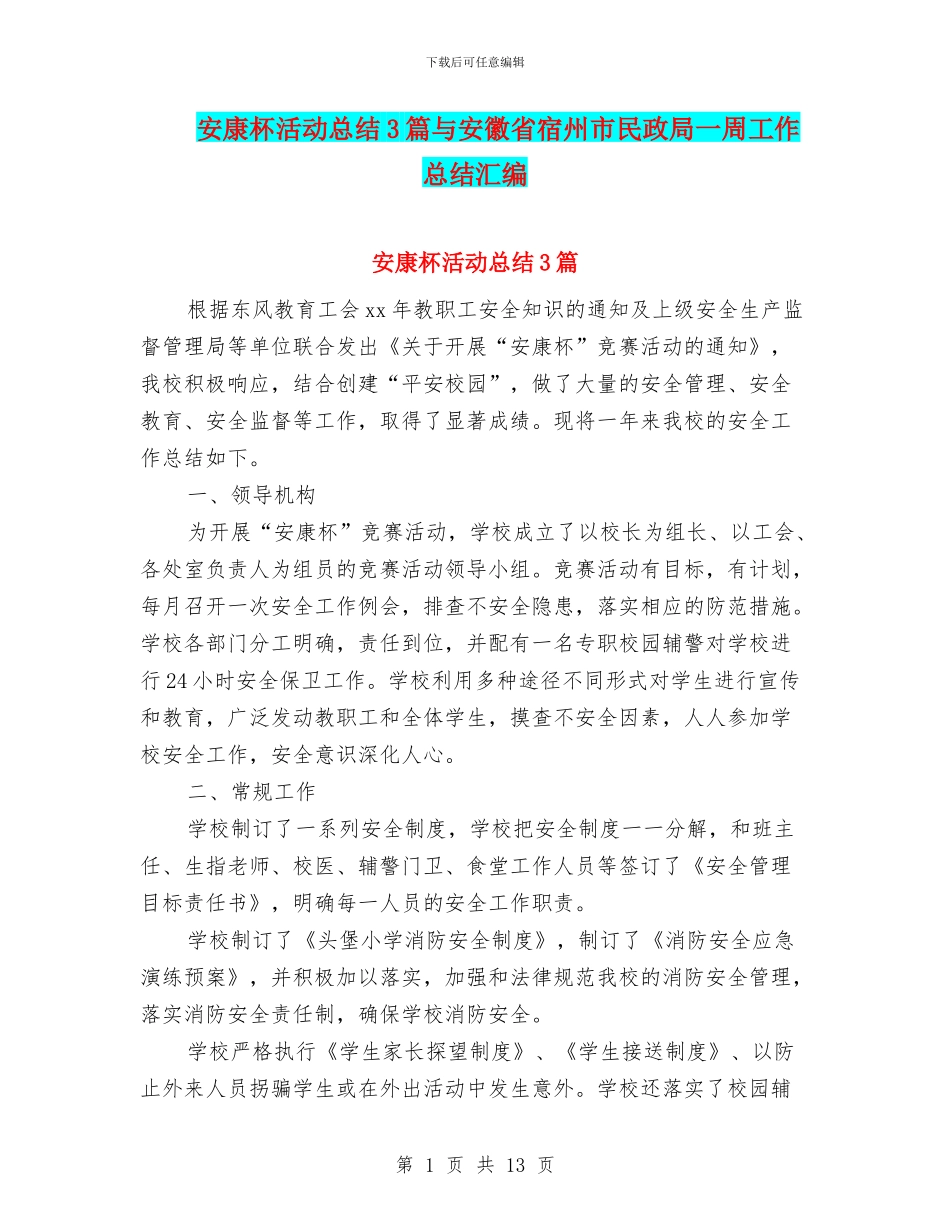 下载后可任意编辑

安康杯活动总结 3 篇与安徽省宿州市民政局一周工作总结汇编

安康杯活动总结 3 篇

根据东风教育工会 xx 年教职工安全知识的通知及上级安全生产监督管理局等单位联合发出《关于开展“安康杯”竞赛活动的通知》，我校积极响应，结合创建“平安校园”，做了大量的安全管理、安全教育、安全监督等工作，取得了显著成绩。现将一年来我校的安全工作总结如下。

一、领导机构

为开展“安康杯”竞赛活动，学校成立了以校长为组长、以工会、各处室负责人为组员的竞赛活动领导小组。竞赛活动有目标，有计划，每月召开一次安全工作例会，排查不安全隐患，落实相应的防范措施。学校各部门分工明确，责任到位，并配有一名专职校园辅警对学校进行 24 小时安全保卫工作。学校利用多种途径不同形式对学生进行宣传和教育，广泛发动教职工和全体学生，摸查不安全因素，人人参加学校安全工作，安全意识深化人心。

二、常规工作

学校制订了一系列安全制度，学校把安全制度一一分解，和班主任、生指老师、校医、辅警门卫、食堂工作人员等签订了《安全管理目标责任书》，明确每一人员的安全工作职责。

学校制订了《头堡小学消防安全制度》，制订了《消防安全应急演练预案》，并积极加以落实，加强和法律规范我校的消防安全管理，落实消防安全责任制，确保学校消防安全。

学校严格执行《学生家长探望制度》、《学生接送制度》、以防止外来人员拐骗学生或在外出活动中发生意外。学校还落实了校园辅

第 1 页 共 13 页